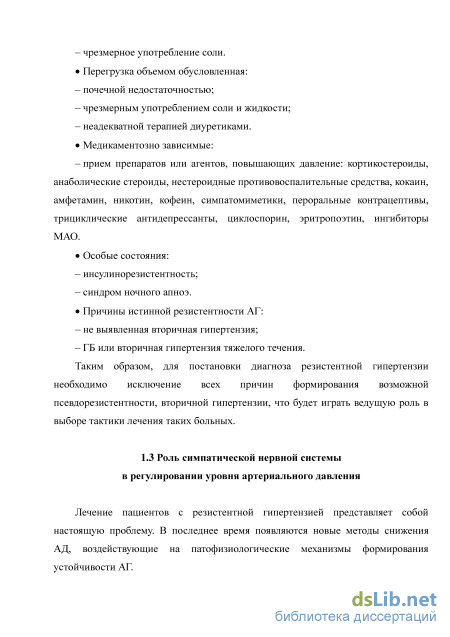 – чрезмерное употребление соли.

• Перегрузка объемом обусловленная:

– почечной недостаточностью;

– чрезмерным употреблением соли и жидкости;

– неадекватной терапией диуретиками.

• Медикаментозно зависимые:

– прием препаратов или агентов, повышающих давление: кортикостероиды, анаболические стероиды, нестероидные противовоспалительные средства, кокаин, амфетамин, никотин, кофеин, симпатомиметики, пероральные контрацептивы, трициклические антидепрессанты, циклоспорин, эритропоэтин, ингибиторы МАО.

• Особые состояния:

– инсулинорезистентность;

– синдром ночного апноэ.

• Причины истинной резистентности АГ:

– не выявленная вторичная гипертензия;

– ГБ или вторичная гипертензия тяжелого течения.

Таким образом, для постановки диагноза резистентной гипертензии необходимо исключение всех причин формирования возможной псевдорезистентности, вторичной гипертензии, что будет играть ведущую роль в выборе тактики лечения таких больных.

1.3 Роль симпатической нервной системы
в регулировании уровня артериального давления

Лечение пациентов с резистентной гипертензией представляет собой настоящую проблему. В последнее время появляются новые методы снижения АД, воздействующие на патофизиологические механизмы формирования устойчивости АГ.

dsLib.net
библиотека диссертаций